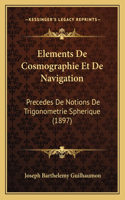 KESSINGER'S LEGACY REPRINTS

Elements De Cosmographie Et De Navigation

Precedes De Notions De Trigonometrie Spherique (1897)

Joseph Barthelemy Guilhaumon